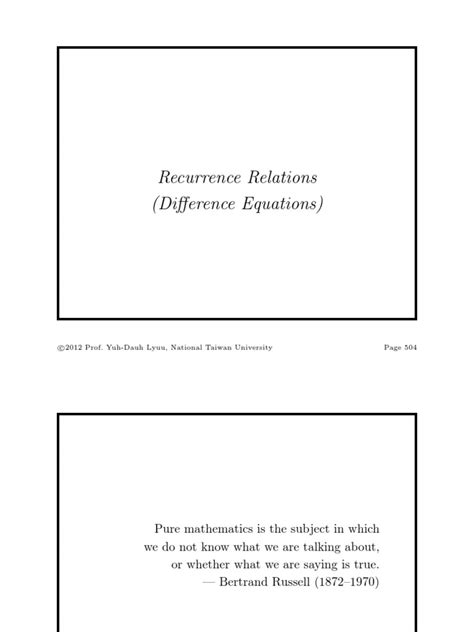 Recurrence Relations
(Difference Equations)

©2012 Prof. Yuh-Dauh Lyuu, National Taiwan University

Page 504

Pure mathematics is the subject in which we do not know what we are talking about, or whether what we are saying is true.
— Bertrand Russell (1872–1970)